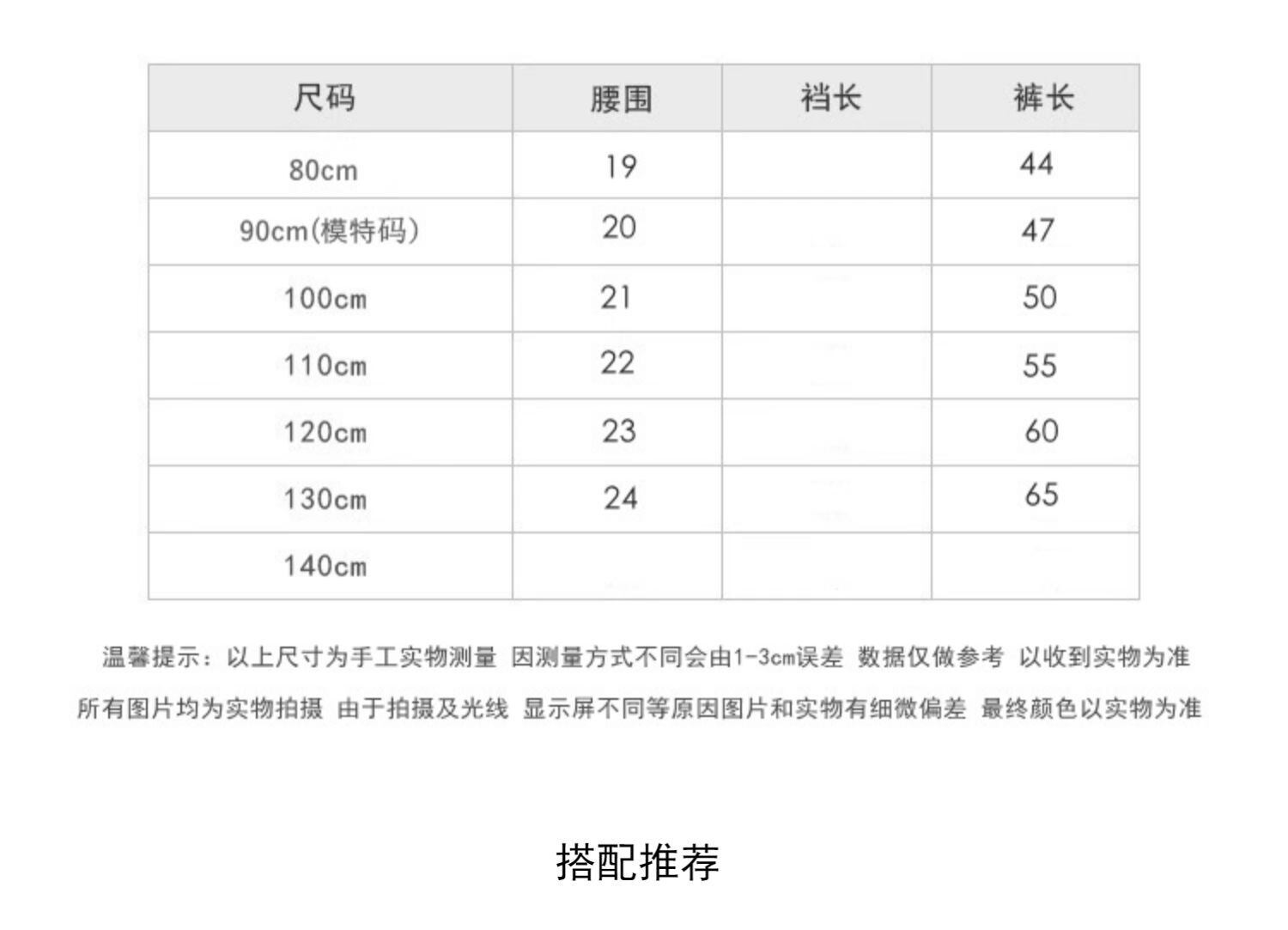 | 尺码 | 腰围 | 裆长 | 裤长 |
|---|---|---|---|
| 80cm | 19 |  | 44 |
| 90cm(模特码) | 20 |  | 47 |
| 100cm | 21 |  | 50 |
| 110cm | 22 |  | 55 |
| 120cm | 23 |  | 60 |
| 130cm | 24 |  | 65 |
| 140cm |  |  |  |

温馨提示：以上尺寸为手工实物测量 因测量方式不同会由1-3cm误差 数据仅做参考 以收到实物为准

所有图片均为实物拍摄 由于拍摄及光线 显示屏不同等原因图片和实物有细微偏差 最终颜色以实物为准

搭配推荐